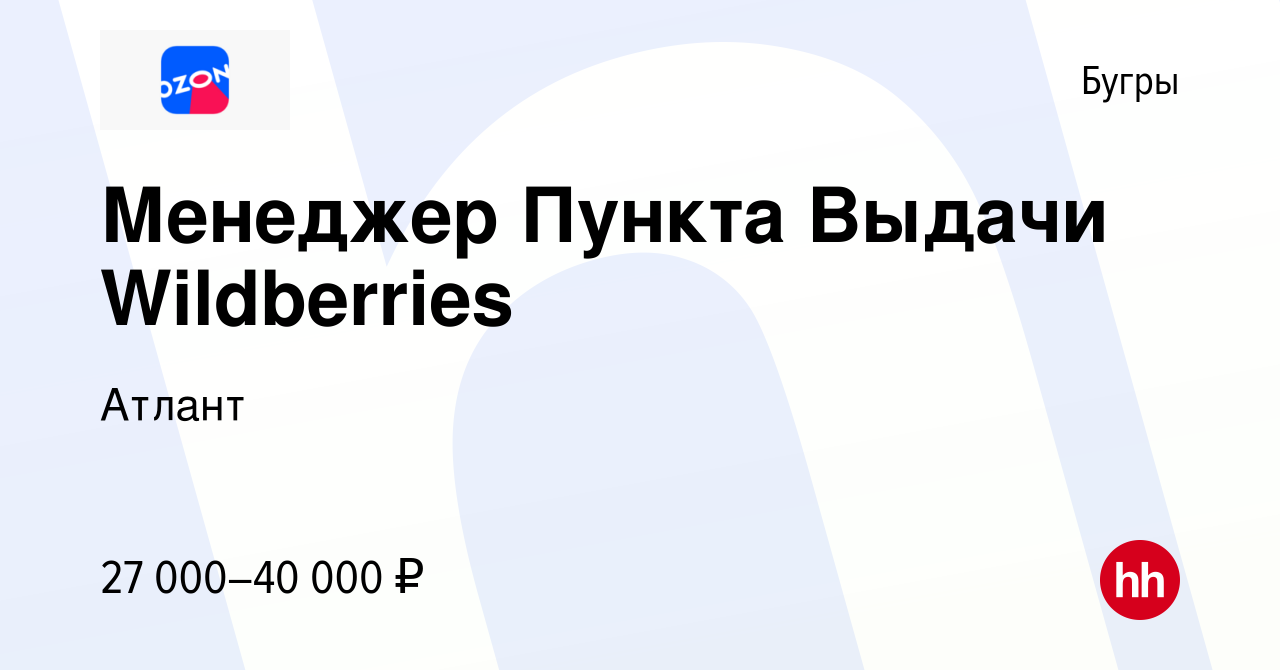 OZON

Бугры

Менеджер Пункта Выдачи Wildberries

Атлант

27 000–40 000 ₽

hh